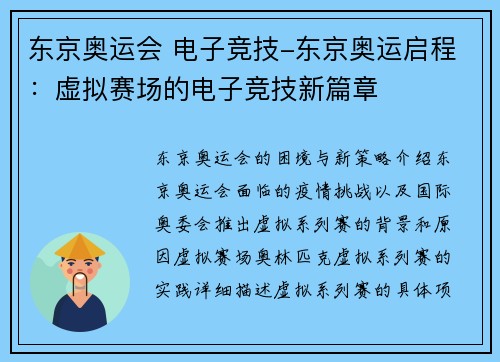 东京奥运会 电子竞技-东京奥运启程：虚拟赛场的电子竞技新篇章

东京奥运会的困境与新策略介绍东京奥运会面临的疫情挑战以及国际奥委会推出虚拟系列赛的背景和原因虚拟赛场奥林匹克虚拟系列赛的实践详细描述虚拟系列赛的具体项